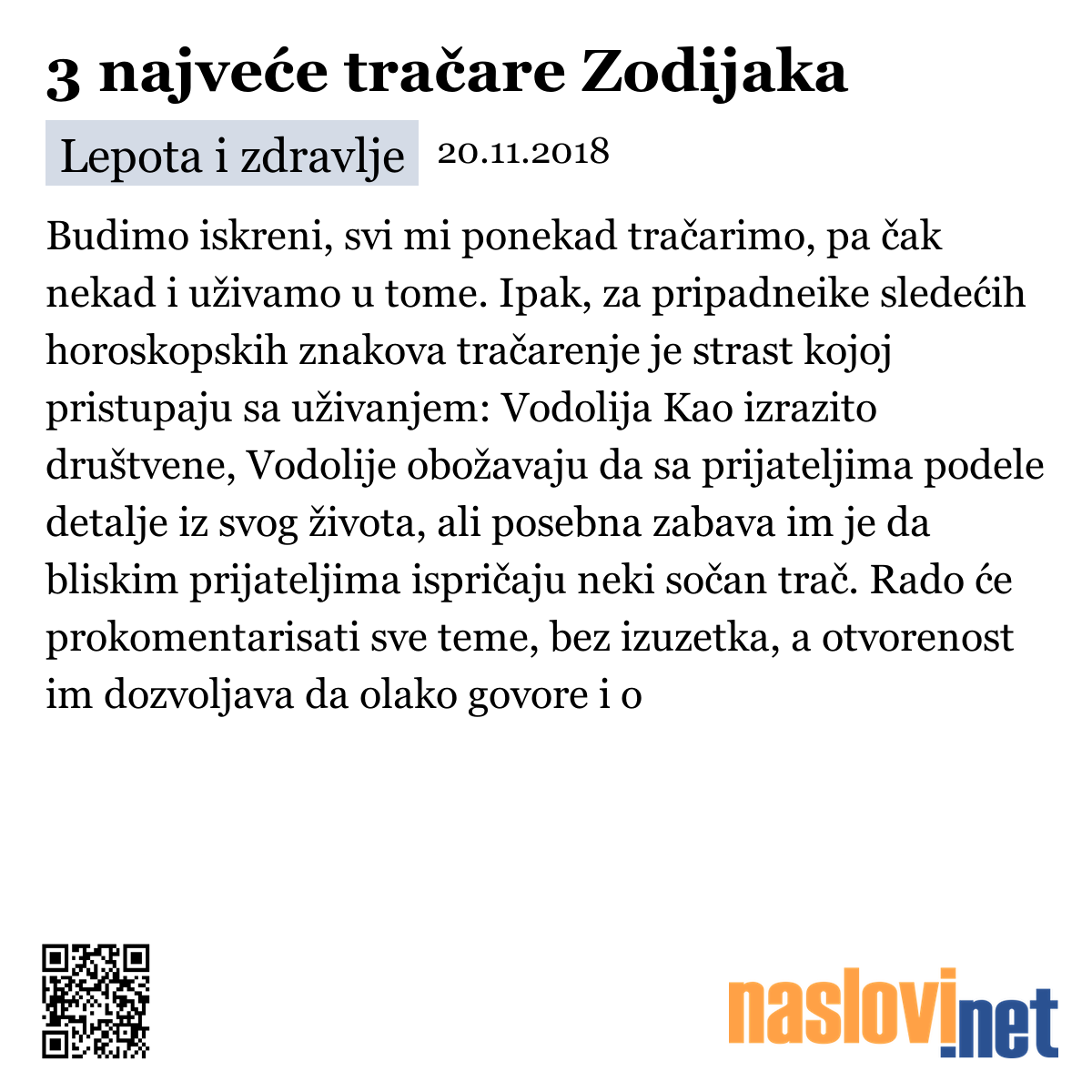 3 najveće tračare Zodijaka

Lepota i zdravlje 20.11.2018

Budimo iskreni, svi mi ponekad tračarimo, pa čak nekad i uživamo u tome. Ipak, za pripadneike sledećih horoskopskih znakova tračarenje je strast kojoj pristupaju sa uživanjem: Vodolija Kao izrazito društvene, Vodolije obožavaju da sa prijateljima podele detalje iz svog života, ali posebna zabava im je da bliskim prijateljima ispričaju neki sočan trač. Rado će prokomentarisati sve teme, bez izuzetka, a otvorenost im dozvoljava da olako govore i o

naslovi.net